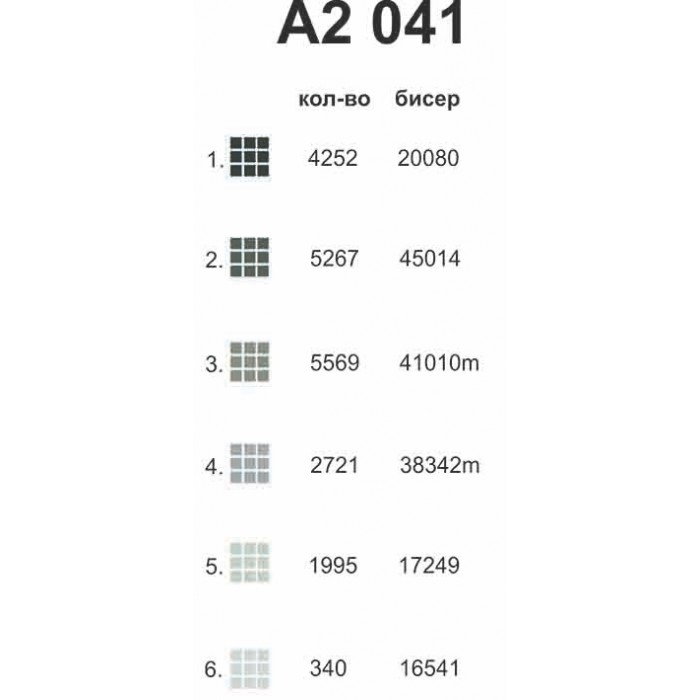 A2 041

| | кол-во | бисер |
|---|---|---|
| 1. | 4252 | 20080 |
| 2. | 5267 | 45014 |
| 3. | 5569 | 41010m |
| 4. | 2721 | 38342m |
| 5. | 1995 | 17249 |
| 6. | 340 | 16541 |